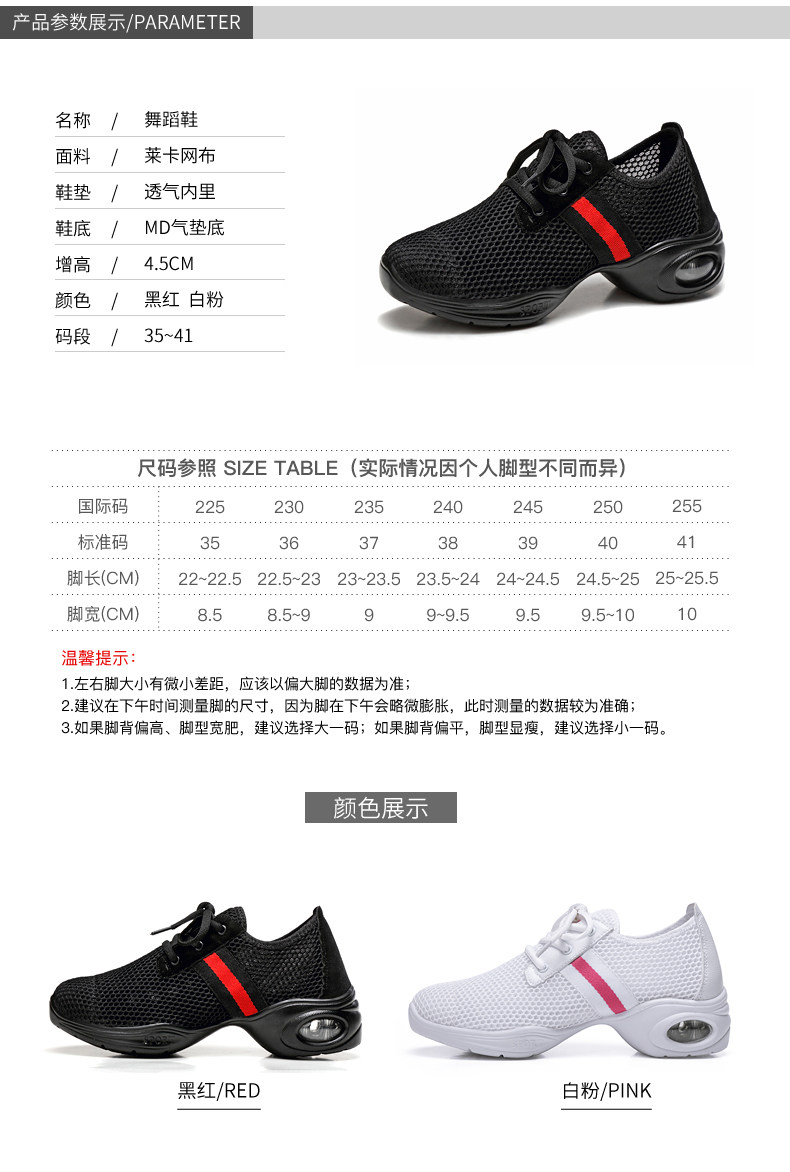 产品参数展示/PARAMETER

名称 / 舞蹈鞋
面料 / 莱卡网布
鞋垫 / 透气内里
鞋底 / MD气垫底
增高 / 4.5CM
颜色 / 黑红 白粉
码段 / 35~41

尺码参照 SIZE TABLE（实际情况因个人脚型不同而异）

| 国际码 | 225 | 230 | 235 | 240 | 245 | 250 | 255 |
|---|---|---|---|---|---|---|---|
| 标准码 | 35 | 36 | 37 | 38 | 39 | 40 | 41 |
| 脚长(CM) | 22~22.5 | 22.5~23 | 23~23.5 | 23.5~24 | 24~24.5 | 24.5~25 | 25~25.5 |
| 脚宽(CM) | 8.5 | 8.5~9 | 9 | 9~9.5 | 9.5 | 9.5~10 | 10 |

温馨提示：
1.左右脚大小有微小差距，应该以偏大脚的数据为准；
2.建议在下午时间测量脚的尺寸，因为脚在下午会略微膨胀，此时测量的数据较为准确；
3.如果脚背偏高、脚型宽肥，建议选择大一码；如果脚背偏平，脚型显瘦，建议选择小一码。

颜色展示

黑红/RED

白粉/PINK